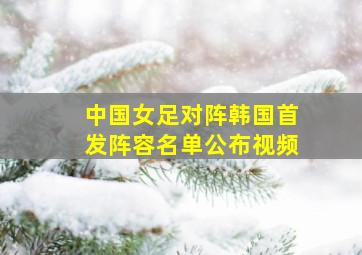 中国女足对阵韩国首发阵容名单公布视频